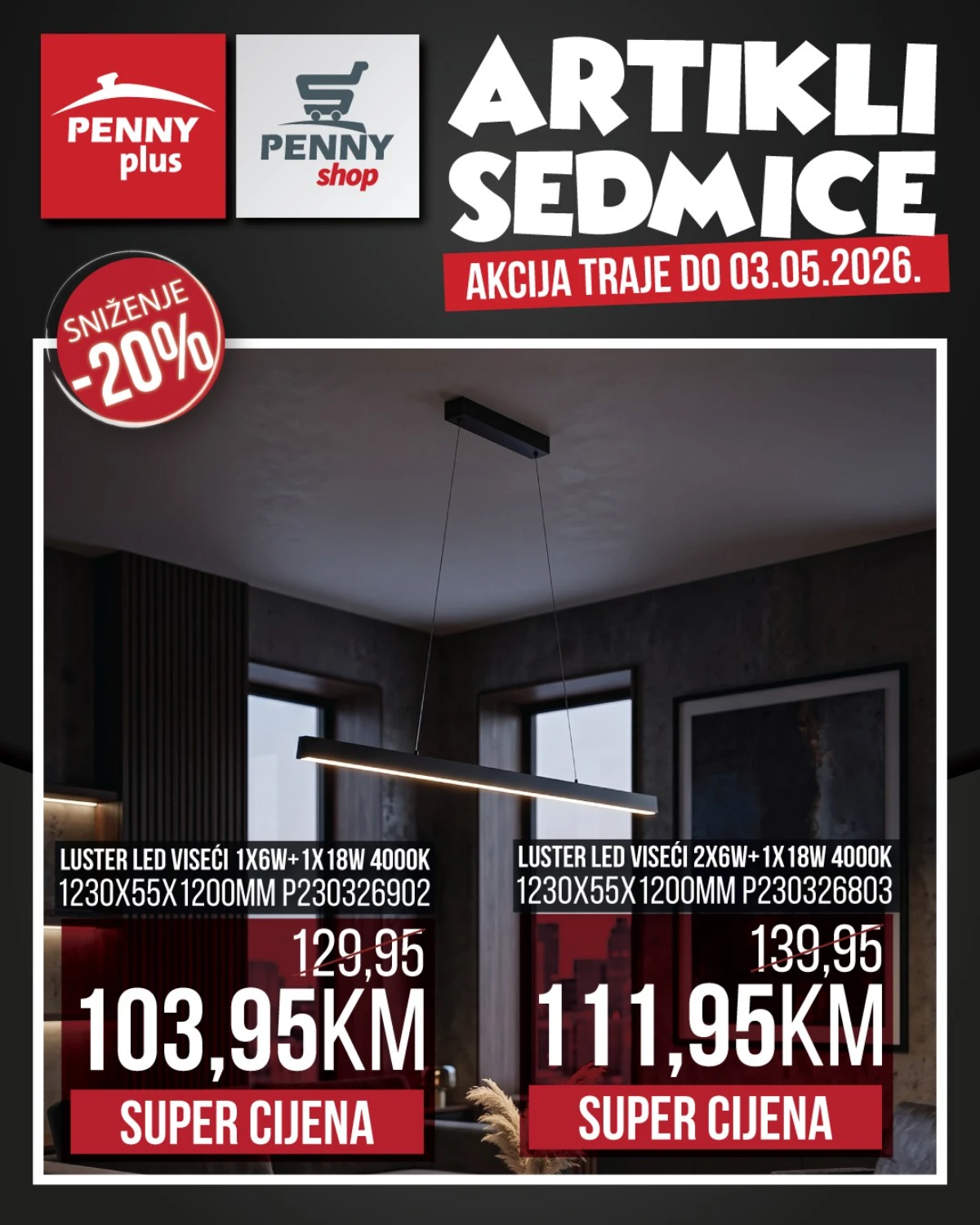 PENNY plus

PENNY shop

ARTIKLI SEDMICE

AKCIJA TRAJE DO 03.05.2026.

SNIŽENJE -20%

LUSTER LED VISEĆI 1X6W+1X18W 4000K
1230X55X1200MM P230326902

129,95

103,95KM

SUPER CIJENA

LUSTER LED VISEĆI 2X6W+1X18W 4000K
1230X55X1200MM P230326803

139,95

111,95KM

SUPER CIJENA